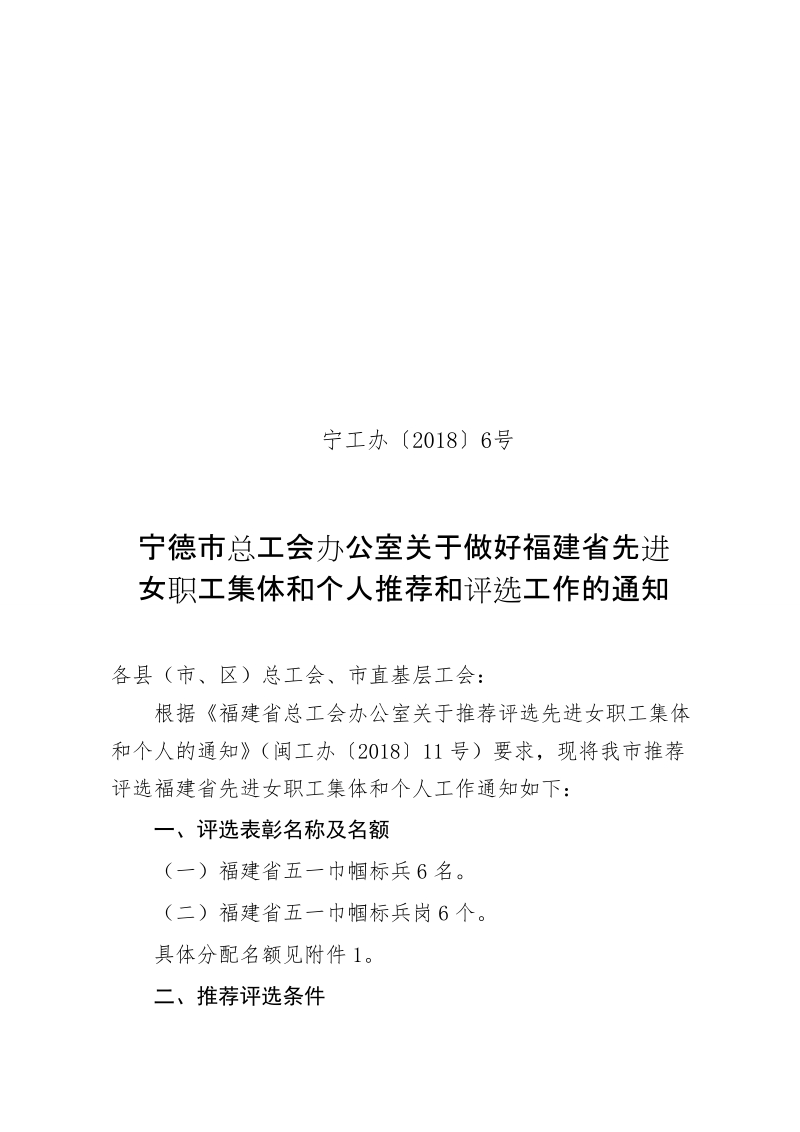 宁工办〔2018〕6号

宁德市总工会办公室关于做好福建省先进女职工集体和个人推荐和评选工作的通知

各县（市、区）总工会、市直基层工会：

根据《福建省总工会办公室关于推荐评选先进女职工集体和个人的通知》（闽工办〔2018〕11号）要求，现将我市推荐评选福建省先进女职工集体和个人工作通知如下：

一、评选表彰名称及名额

（一）福建省五一巾帼标兵6名。

（二）福建省五一巾帼标兵岗6个。

具体分配名额见附件1。

二、推荐评选条件